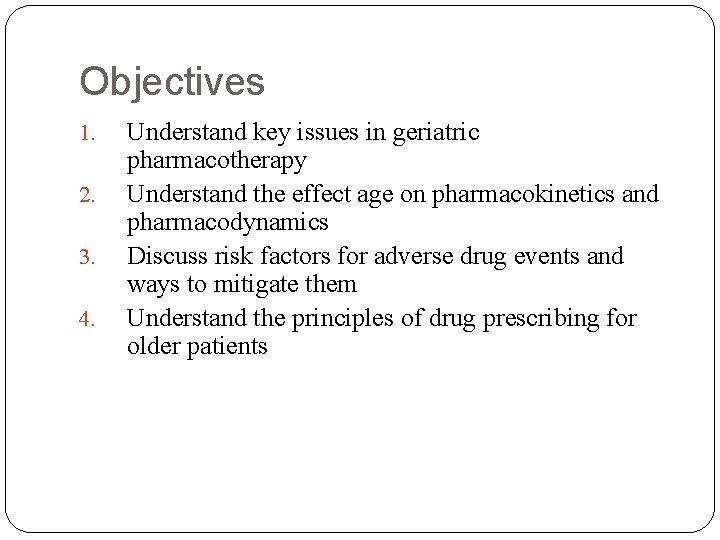 Objectives

1. Understand key issues in geriatric pharmacotherapy
2. Understand the effect age on pharmacokinetics and pharmacodynamics
3. Discuss risk factors for adverse drug events and ways to mitigate them
4. Understand the principles of drug prescribing for older patients